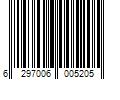 6 297006 005205